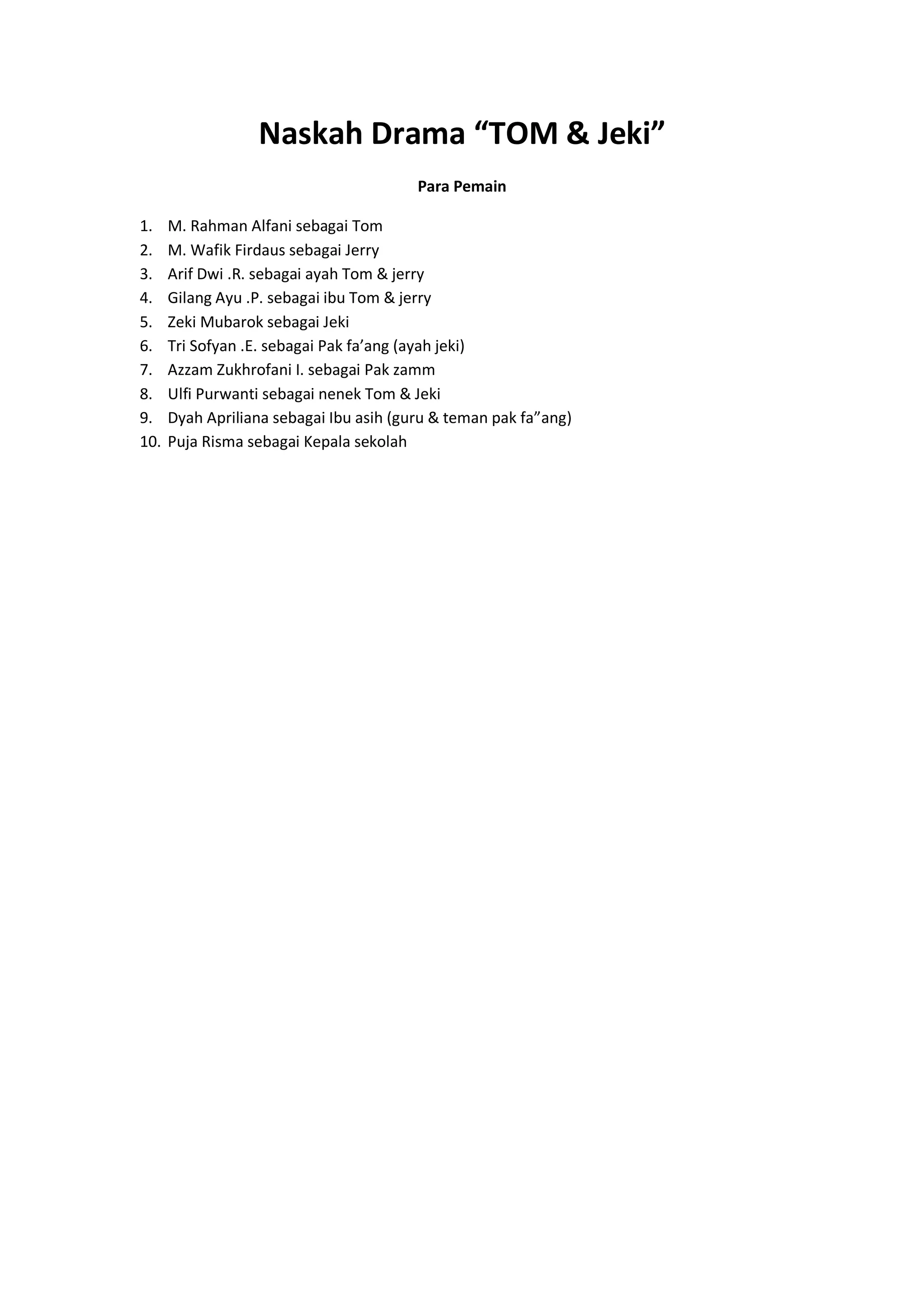 Naskah Drama “TOM & Jeki”

Para Pemain

1. M. Rahman Alfani sebagai Tom
2. M. Wafik Firdaus sebagai Jerry
3. Arif Dwi .R. sebagai ayah Tom & jerry
4. Gilang Ayu .P. sebagai ibu Tom & jerry
5. Zeki Mubarok sebagai Jeki
6. Tri Sofyan .E. sebagai Pak fa’ang (ayah jeki)
7. Azzam Zukhrofani I. sebagai Pak zamm
8. Ulfi Purwanti sebagai nenek Tom & Jeki
9. Dyah Apriliana sebagai Ibu asih (guru & teman pak fa”ang)
10. Puja Risma sebagai Kepala sekolah